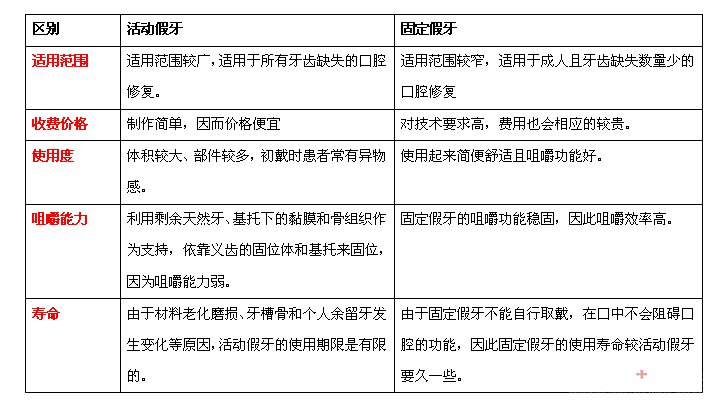 | 区别 | 活动假牙 | 固定假牙 |
|---|---|---|
| 适用范围 | 适用范围较广，适用于所有牙齿缺失的口腔修复。 | 适用范围较窄，适用于成人且牙齿缺失数量少的口腔修复 |
| 收费价格 | 制作简单，因而价格便宜 | 对技术要求高，费用也会相应的较贵。 |
| 使用度 | 体积较大、部件较多，初戴时患者常有异物感。 | 使用起来简便舒适且咀嚼功能好。 |
| 咀嚼能力 | 利用剩余天然牙、基托下的黏膜和骨组织作为支持，依靠义齿的固位体和基托来固位，因为咀嚼能力弱。 | 固定假牙的咀嚼功能稳固，因此咀嚼效率高。 |
| 寿命 | 由于材料老化磨损、牙槽骨和个人余留牙发生变化等原因，活动假牙的使用期限是有限的。 | 由于固定假牙不能自行取戴，在口中不会阻碍口腔的功能，因此固定假牙的使用寿命较活动假牙要久一些。 |